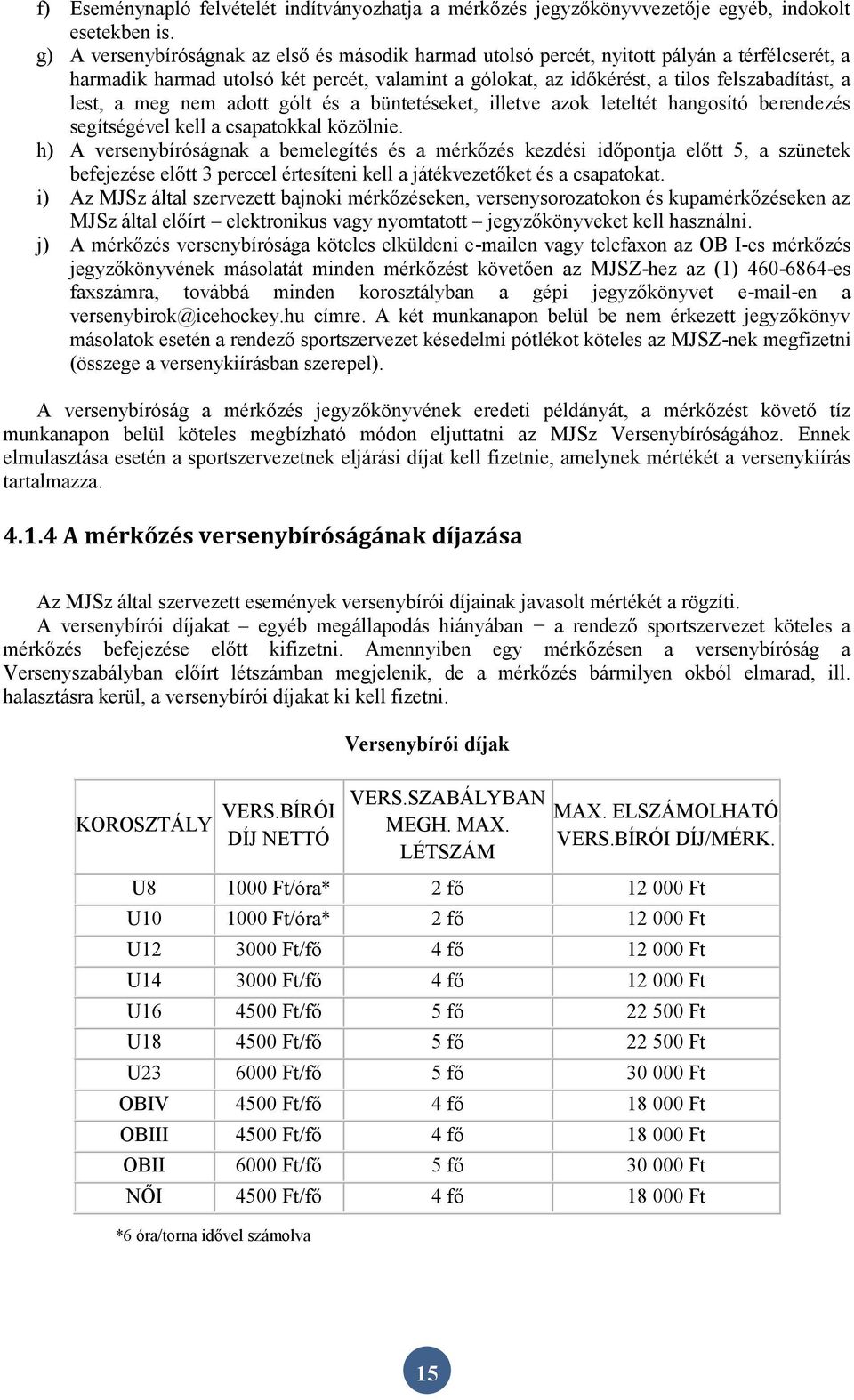 f) Eseménynapló felvételét indítványozhatja a mérkőzés jegyzőkönyvvezetője egyéb, indokolt esetekben is.

g) A versenybíróságnak az első és második harmad utolsó percét, nyitott pályán a térfélcserét, a harmadik harmad utolsó két percét, valamint a gólokat, az időkérést, a tilos felszabadítást, a lest, a meg nem adott gólt és a büntetéseket, illetve azok leteltét hangosító berendezés segítségével kell a csapatokkal közölnie.

h) A versenybíróságnak a bemelegítés és a mérkőzés kezdési időpontja előtt 5, a szünetek befejezése előtt 3 perccel értesíteni kell a játékvezetőket és a csapatokat.

i) Az MJSz által szervezett bajnoki mérkőzéseken, versenysorozatokon és kupamérkőzéseken az MJSz által előírt – elektronikus vagy nyomtatott – jegyzőkönyveket kell használni.

j) A mérkőzés versenybírósága köteles elküldeni e-mailen vagy telefaxon az OB I-es mérkőzés jegyzőkönyvének másolatát minden mérkőzést követően az MJSZ-hez az (1) 460-6864-es faxszámra, továbbá minden korosztályban a gépi jegyzőkönyvet e-mail-en a versenybirok@icehockey.hu címre. A két munkanapon belül be nem érkezett jegyzőkönyv másolatok esetén a rendező sportszervezet késedelmi pótlékot köteles az MJSZ-nek megfizetni (összege a versenykiírásban szerepel).

A versenybíróság a mérkőzés jegyzőkönyvének eredeti példányát, a mérkőzést követő tíz munkanapon belül köteles megbízható módon eljuttatni az MJSz Versenybíróságához. Ennek elmulasztása esetén a sportszervezetnek eljárási díjat kell fizetnie, amelynek mértékét a versenykiírás tartalmazza.

4.1.4 A mérkőzés versenybíróságának díjazása

Az MJSz által szervezett események versenybírói díjainak javasolt mértékét a rögzíti.
A versenybírói díjakat – egyéb megállapodás hiányában − a rendező sportszervezet köteles a mérkőzés befejezése előtt kifizetni. Amennyiben egy mérkőzésen a versenybíróság a Versenyszabályban előírt létszámban megjelenik, de a mérkőzés bármilyen okból elmarad, ill. halasztásra kerül, a versenybírói díjakat ki kell fizetni.

Versenybírói díjak

| KOROSZTÁLY | VERS.BÍRÓI DÍJ NETTÓ | VERS.SZABÁLYBAN MEGH. MAX. LÉTSZÁM | MAX. ELSZÁMOLHATÓ VERS.BÍRÓI DÍJ/MÉRK. |
|---|---|---|---|
| U8 | 1000 Ft/óra* | 2 fő | 12 000 Ft |
| U10 | 1000 Ft/óra* | 2 fő | 12 000 Ft |
| U12 | 3000 Ft/fő | 4 fő | 12 000 Ft |
| U14 | 3000 Ft/fő | 4 fő | 12 000 Ft |
| U16 | 4500 Ft/fő | 5 fő | 22 500 Ft |
| U18 | 4500 Ft/fő | 5 fő | 22 500 Ft |
| U23 | 6000 Ft/fő | 5 fő | 30 000 Ft |
| OBIV | 4500 Ft/fő | 4 fő | 18 000 Ft |
| OBIII | 4500 Ft/fő | 4 fő | 18 000 Ft |
| OBII | 6000 Ft/fő | 5 fő | 30 000 Ft |
| NŐI | 4500 Ft/fő | 4 fő | 18 000 Ft |

*6 óra/torna idővel számolva

15